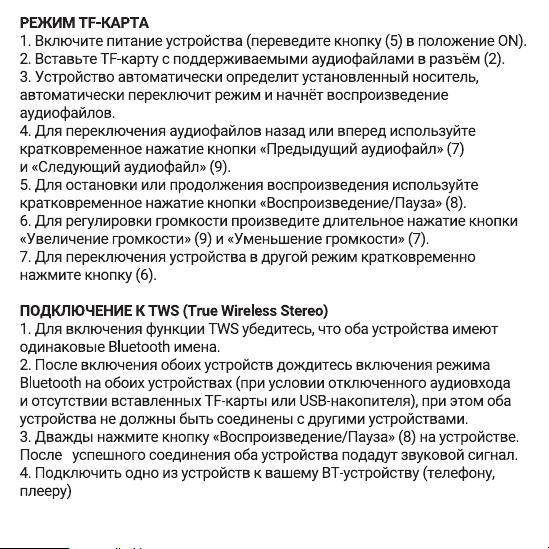 РЕЖИМ TF-КАРТА
1. Включите питание устройства (переведите кнопку (5) в положение ON).
2. Вставьте TF-карту с поддерживаемыми аудиофайлами в разъём (2).
3. Устройство автоматически определит установленный носитель, автоматически переключит режим и начнёт воспроизведение аудиофайлов.
4. Для переключения аудиофайлов назад или вперед используйте кратковременное нажатие кнопки «Предыдущий аудиофайл» (7) и «Следующий аудиофайл» (9).
5. Для остановки или продолжения воспроизведения используйте кратковременное нажатие кнопки «Воспроизведение/Пауза» (8).
6. Для регулировки громкости произведите длительное нажатие кнопки «Увеличение громкости» (9) и «Уменьшение громкости» (7).
7. Для переключения устройства в другой режим кратковременно нажмите кнопку (6).

ПОДКЛЮЧЕНИЕ К TWS (True Wireless Stereo)
1. Для включения функции TWS убедитесь, что оба устройства имеют одинаковые Bluetooth имена.
2. После включения обоих устройств дождитесь включения режима Bluetooth на обоих устройствах (при условии отключенного аудиовхода и отсутствии вставленных TF-карты или USB-накопителя), при этом оба устройства не должны быть соединены с другими устройствами.
3. Дважды нажмите кнопку «Воспроизведение/Пауза» (8) на устройстве. После успешного соединения оба устройства подадут звуковой сигнал.
4. Подключить одно из устройств к вашему BT-устройству (телефону, плееру)